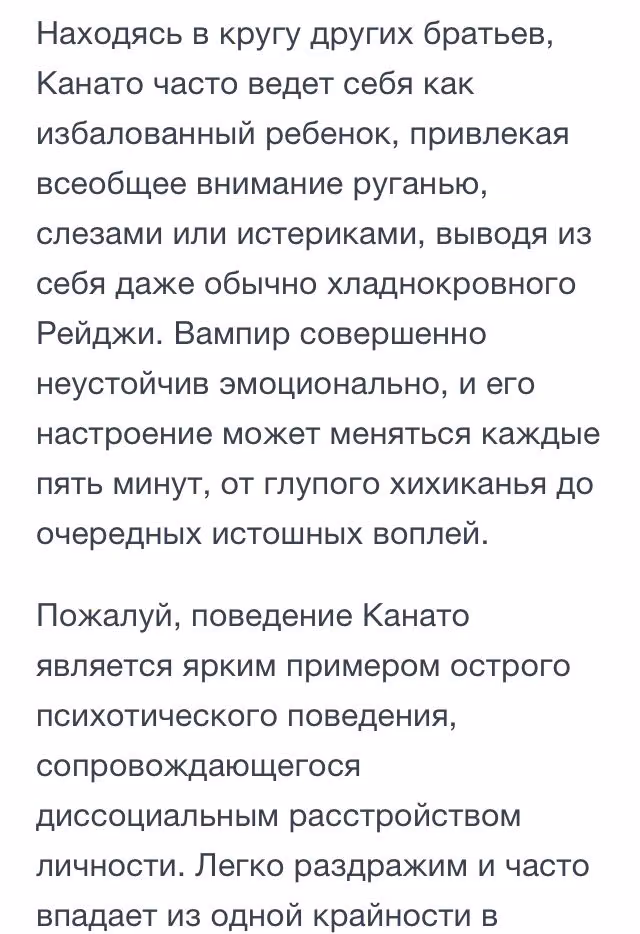 Находясь в кругу других братьев, Канато часто ведет себя как избалованный ребенок, привлекая всеобщее внимание руганью, слезами или истериками, выводя из себя даже обычно хладнокровного Рейджи. Вампир совершенно неустойчив эмоционально, и его настроение может меняться каждые пять минут, от глупого хихиканья до очередных истошных воплей.

Пожалуй, поведение Канато является ярким примером острого психотического поведения, сопровождающегося диссоциальным расстройством личности. Легко раздражим и часто впадает из одной крайности в